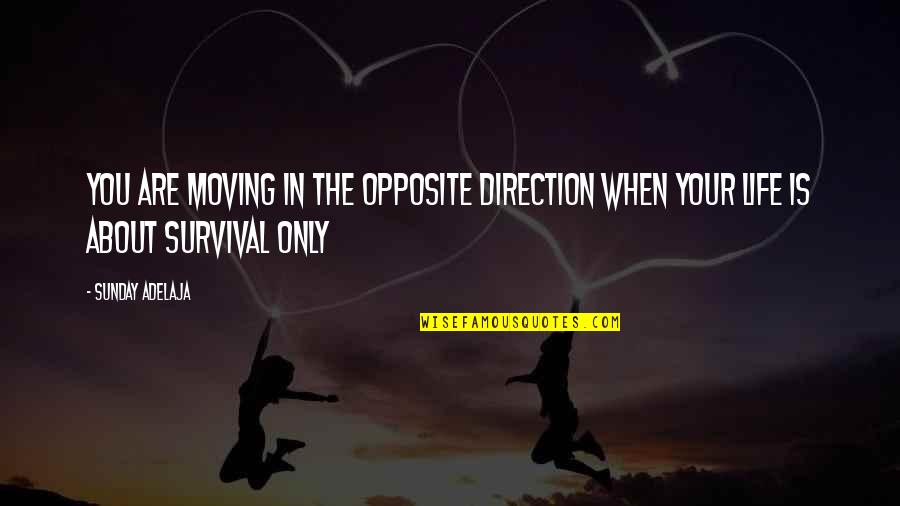 YOU ARE MOVING IN THE OPPOSITE DIRECTION WHEN YOUR LIFE IS ABOUT SURVIVAL ONLY

- SUNDAY ADELAJA

WISEFAMOUSQUOTES.COM